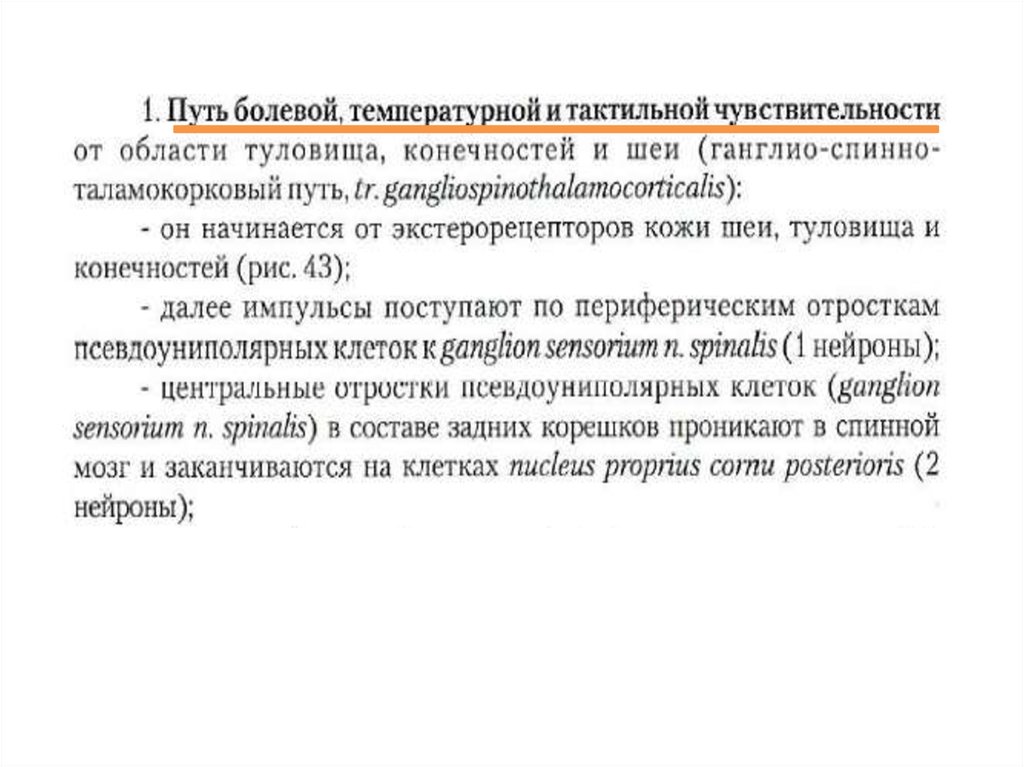 1. Путь болевой, температурной и тактильной чувствительности от области туловища, конечностей и шеи (ганглио-спинно-таламокорковый путь, tr. gangliospinothalamocorticalis):

- он начинается от экстерорецепторов кожи шеи, туловища и конечностей (рис. 43);

- далее импульсы поступают по периферическим отросткам псевдоуниполярных клеток к ganglion sensorium n. spinalis (1 нейроны);

- центральные отростки псевдоуниполярных клеток (ganglion sensorium n. spinalis) в составе задних корешков проникают в спинной мозг и заканчиваются на клетках nucleus proprius cornu posterioris (2 нейроны);